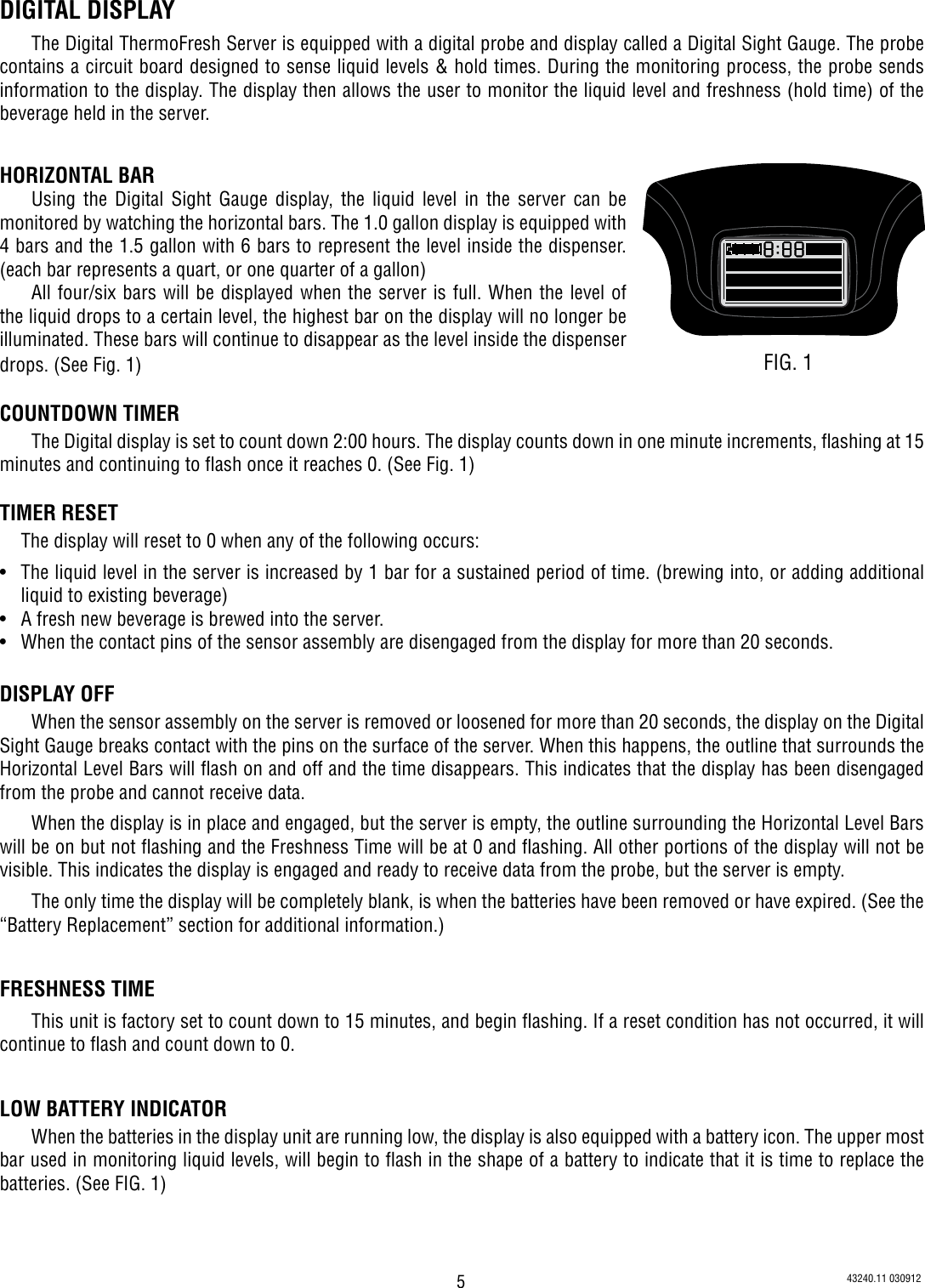 DIGITAL DISPLAY

The Digital ThermoFresh Server is equipped with a digital probe and display called a Digital Sight Gauge. The probe contains a circuit board designed to sense liquid levels & hold times. During the monitoring process, the probe sends information to the display. The display then allows the user to monitor the liquid level and freshness (hold time) of the beverage held in the server.

HORIZONTAL BAR

Using the Digital Sight Gauge display, the liquid level in the server can be monitored by watching the horizontal bars. The 1.0 gallon display is equipped with 4 bars and the 1.5 gallon with 6 bars to represent the level inside the dispenser. (each bar represents a quart, or one quarter of a gallon)

All four/six bars will be displayed when the server is full. When the level of the liquid drops to a certain level, the highest bar on the display will no longer be illuminated. These bars will continue to disappear as the level inside the dispenser drops. (See Fig. 1)

8:88

FIG. 1

COUNTDOWN TIMER

The Digital display is set to count down 2:00 hours. The display counts down in one minute increments, flashing at 15 minutes and continuing to flash once it reaches 0. (See Fig. 1)

TIMER RESET

The display will reset to 0 when any of the following occurs:

• The liquid level in the server is increased by 1 bar for a sustained period of time. (brewing into, or adding additional liquid to existing beverage)
• A fresh new beverage is brewed into the server.
• When the contact pins of the sensor assembly are disengaged from the display for more than 20 seconds.

DISPLAY OFF

When the sensor assembly on the server is removed or loosened for more than 20 seconds, the display on the Digital Sight Gauge breaks contact with the pins on the surface of the server. When this happens, the outline that surrounds the Horizontal Level Bars will flash on and off and the time disappears. This indicates that the display has been disengaged from the probe and cannot receive data.

When the display is in place and engaged, but the server is empty, the outline surrounding the Horizontal Level Bars will be on but not flashing and the Freshness Time will be at 0 and flashing. All other portions of the display will not be visible. This indicates the display is engaged and ready to receive data from the probe, but the server is empty.

The only time the display will be completely blank, is when the batteries have been removed or have expired. (See the “Battery Replacement” section for additional information.)

FRESHNESS TIME

This unit is factory set to count down to 15 minutes, and begin flashing. If a reset condition has not occurred, it will continue to flash and count down to 0.

LOW BATTERY INDICATOR

When the batteries in the display unit are running low, the display is also equipped with a battery icon. The upper most bar used in monitoring liquid levels, will begin to flash in the shape of a battery to indicate that it is time to replace the batteries. (See FIG. 1)

5

43240.11 030912